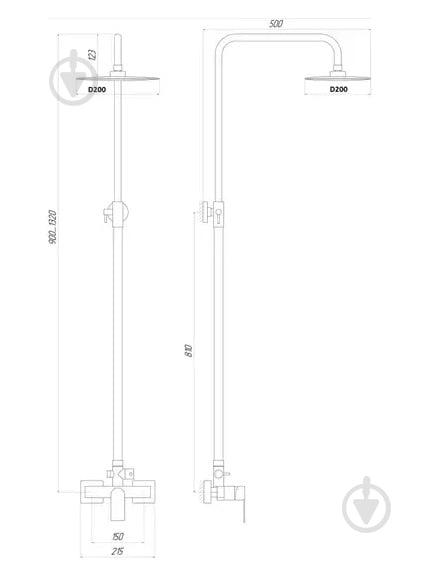 500

123

D200

D200

900...1320

810

150

215